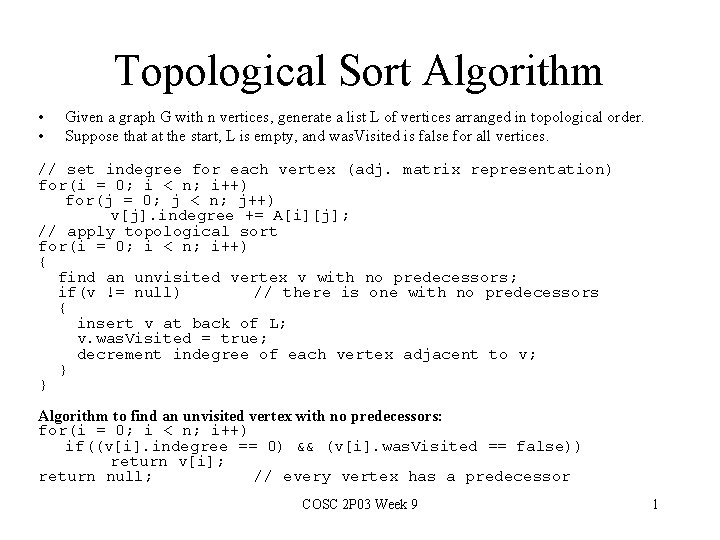 Topological Sort Algorithm

• Given a graph G with n vertices, generate a list L of vertices arranged in topological order.
• Suppose that at the start, L is empty, and wasVisited is false for all vertices.

// set indegree for each vertex (adj. matrix representation)
for(i = 0; i < n; i++)
   for(j = 0; j < n; j++)
        v[j].indegree += A[i][j];
// apply topological sort
for(i = 0; i < n; i++)
{
  find an unvisited vertex v with no predecessors;
  if(v != null)       // there is one with no predecessors
  {
    insert v at back of L;
    v.wasVisited = true;
    decrement indegree of each vertex adjacent to v;
  }
}

Algorithm to find an unvisited vertex with no predecessors:
for(i = 0; i < n; i++)
   if((v[i].indegree == 0) && (v[i].wasVisited == false))
        return v[i];
return null;          // every vertex has a predecessor

COSC 2P03 Week 9

1